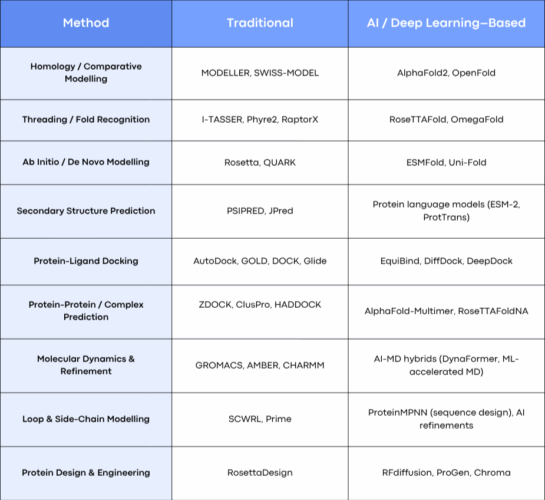 | Method | Traditional | AI / Deep Learning–Based |
|---|---|---|
| Homology / Comparative Modelling | MODELLER, SWISS-MODEL | AlphaFold2, OpenFold |
| Threading / Fold Recognition | I-TASSER, Phyre2, RaptorX | RoseTTAFold, OmegaFold |
| Ab Initio / De Novo Modelling | Rosetta, QUARK | ESMFold, Uni-Fold |
| Secondary Structure Prediction | PSIPRED, JPred | Protein language models (ESM-2, ProtTrans) |
| Protein-Ligand Docking | AutoDock, GOLD, DOCK, Glide | EquiBind, DiffDock, DeepDock |
| Protein-Protein / Complex Prediction | ZDOCK, ClusPro, HADDOCK | AlphaFold-Multimer, RoseTTAFoldNA |
| Molecular Dynamics & Refinement | GROMACS, AMBER, CHARMM | AI-MD hybrids (DynaFormer, ML-accelerated MD) |
| Loop & Side-Chain Modelling | SCWRL, Prime | ProteinMPNN (sequence design), AI refinements |
| Protein Design & Engineering | RosettaDesign | RFdiffusion, ProGen, Chroma |